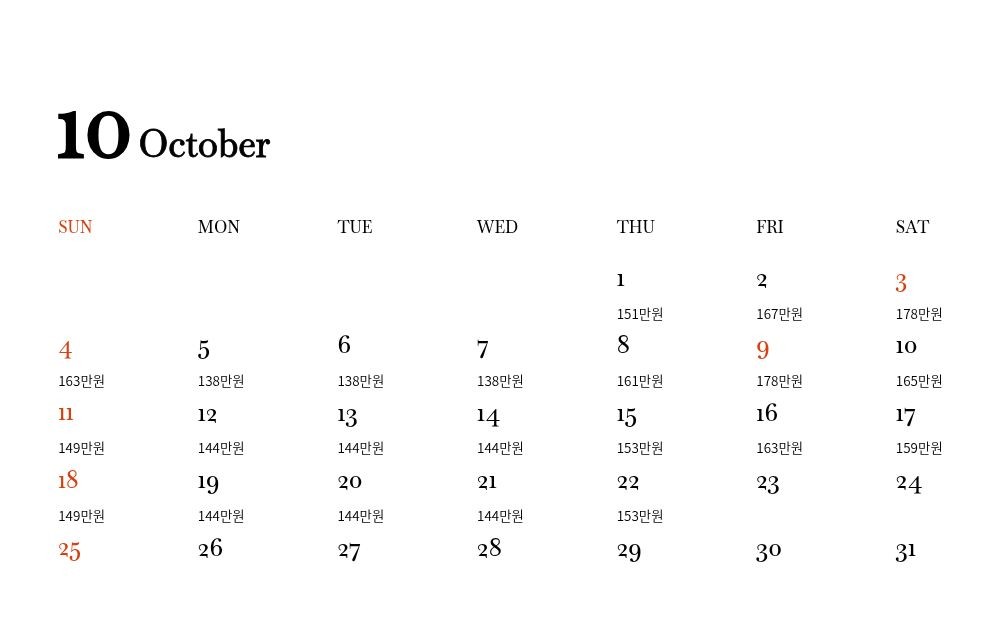 10 October

| SUN | MON | TUE | WED | THU | FRI | SAT |
|---|---|---|---|---|---|---|
|  |  |  |  | 1 151만원 | 2 167만원 | 3 178만원 |
| 4 163만원 | 5 138만원 | 6 138만원 | 7 138만원 | 8 161만원 | 9 178만원 | 10 165만원 |
| 11 149만원 | 12 144만원 | 13 144만원 | 14 144만원 | 15 153만원 | 16 163만원 | 17 159만원 |
| 18 149만원 | 19 144만원 | 20 144만원 | 21 144만원 | 22 153만원 | 23 | 24 |
| 25 | 26 | 27 | 28 | 29 | 30 | 31 |